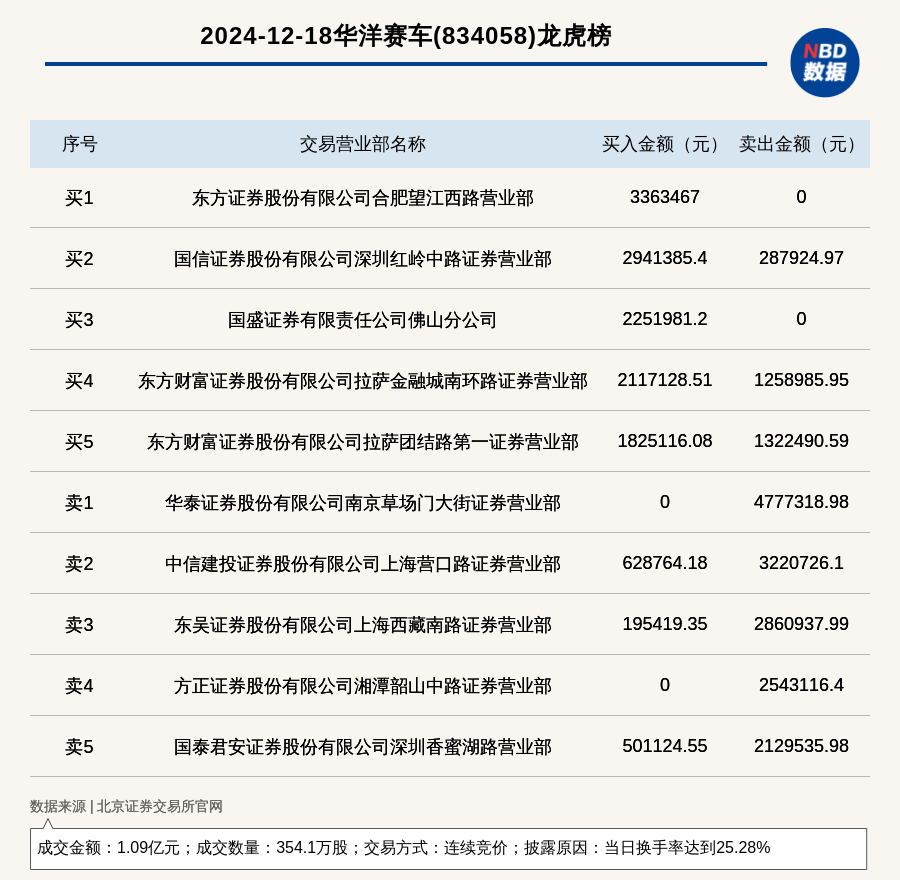 2024-12-18华洋赛车(834058)龙虎榜

NBD 数据

| 序号 | 交易营业部名称 | 买入金额（元） | 卖出金额（元） |
|---|---|---|---|
| 买1 | 东方证券股份有限公司合肥望江西路营业部 | 3363467 | 0 |
| 买2 | 国信证券股份有限公司深圳红岭中路证券营业部 | 2941385.4 | 287924.97 |
| 买3 | 国盛证券有限责任公司佛山分公司 | 2251981.2 | 0 |
| 买4 | 东方财富证券股份有限公司拉萨金融城南环路证券营业部 | 2117128.51 | 1258985.95 |
| 买5 | 东方财富证券股份有限公司拉萨团结路第一证券营业部 | 1825116.08 | 1322490.59 |
| 卖1 | 华泰证券股份有限公司南京草场门大街证券营业部 | 0 | 4777318.98 |
| 卖2 | 中信建投证券股份有限公司上海营口路证券营业部 | 628764.18 | 3220726.1 |
| 卖3 | 东吴证券股份有限公司上海西藏南路证券营业部 | 195419.35 | 2860937.99 |
| 卖4 | 方正证券股份有限公司湘潭韶山中路证券营业部 | 0 | 2543116.4 |
| 卖5 | 国泰君安证券股份有限公司深圳香蜜湖路营业部 | 501124.55 | 2129535.98 |

数据来源 | 北京证券交易所官网

成交金额：1.09亿元；成交数量：354.1万股；交易方式：连续竞价；披露原因：当日换手率达到25.28%